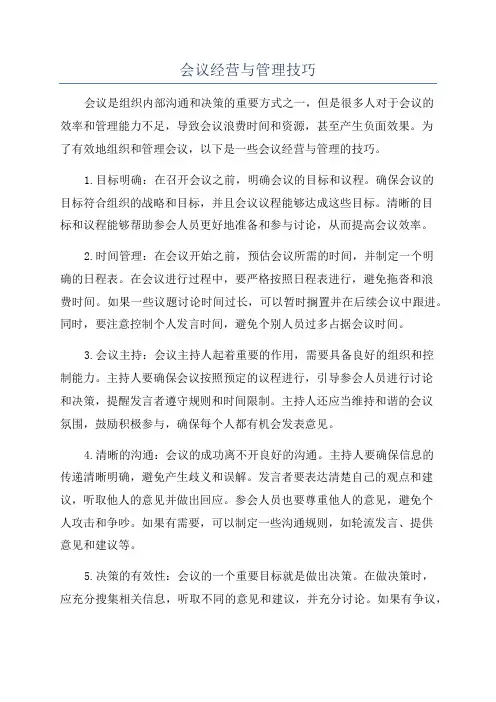 会议经营与管理技巧

会议是组织内部沟通和决策的重要方式之一，但是很多人对于会议的效率和管理能力不足，导致会议浪费时间和资源，甚至产生负面效果。为了有效地组织和管理会议，以下是一些会议经营与管理的技巧。

1.目标明确：在召开会议之前，明确会议的目标和议程。确保会议的目标符合组织的战略和目标，并且会议议程能够达成这些目标。清晰的目标和议程能够帮助参会人员更好地准备和参与讨论，从而提高会议效率。

2.时间管理：在会议开始之前，预估会议所需的时间，并制定一个明确的日程表。在会议进行过程中，要严格按照日程表进行，避免拖沓和浪费时间。如果一些议题讨论时间过长，可以暂时搁置并在后续会议中跟进。同时，要注意控制个人发言时间，避免个别人员过多占据会议时间。

3.会议主持：会议主持人起着重要的作用，需要具备良好的组织和控制能力。主持人要确保会议按照预定的议程进行，引导参会人员进行讨论和决策，提醒发言者遵守规则和时间限制。主持人还应当维持和谐的会议氛围，鼓励积极参与，确保每个人都有机会发表意见。

4.清晰的沟通：会议的成功离不开良好的沟通。主持人要确保信息的传递清晰明确，避免产生歧义和误解。发言者要表达清楚自己的观点和建议，听取他人的意见并做出回应。参会人员也要尊重他人的意见，避免个人攻击和争吵。如果有需要，可以制定一些沟通规则，如轮流发言、提供意见和建议等。

5.决策的有效性：会议的一个重要目标就是做出决策。在做决策时，应充分搜集相关信息，听取不同的意见和建议，并充分讨论。如果有争议，